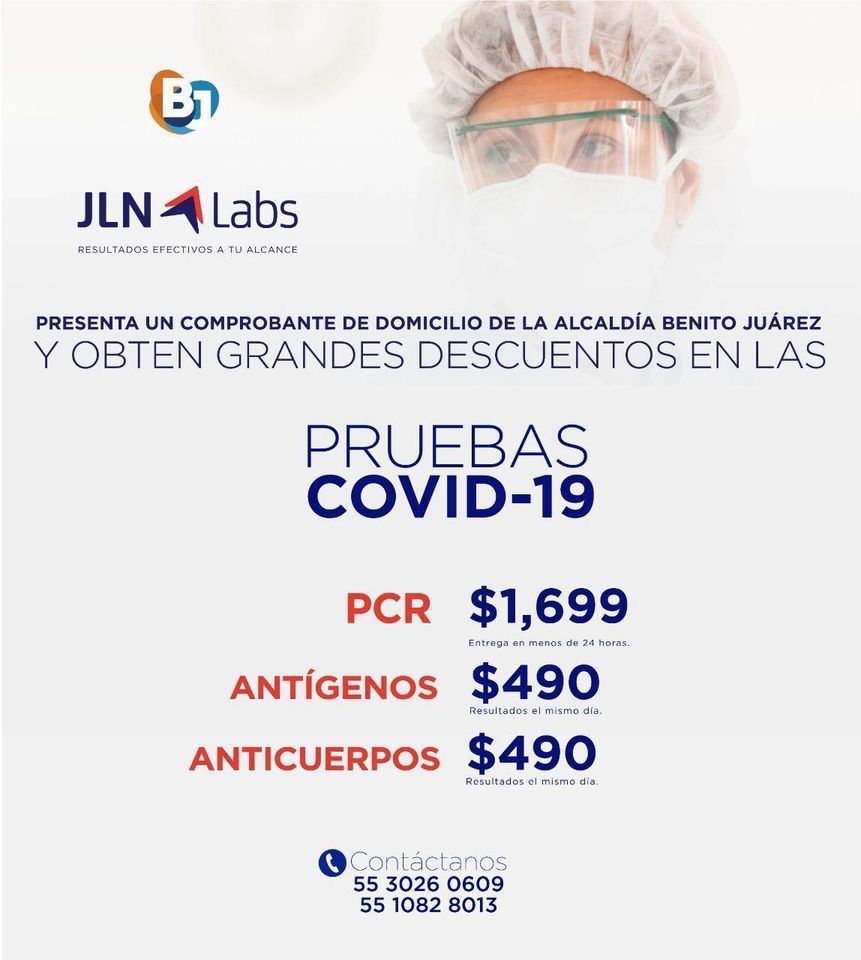 BJ

JLN Labs
RESULTADOS EFECTIVOS A TU ALCANCE

PRESENTA UN COMPROBANTE DE DOMICILIO DE LA ALCALDÍA BENITO JUÁREZ
Y OBTEN GRANDES DESCUENTOS EN LAS

PRUEBAS
COVID-19

PCR $1,699
Entrega en menos de 24 horas.

ANTÍGENOS $490
Resultados el mismo día.

ANTICUERPOS $490
Resultados el mismo día.

Contáctanos
55 3026 0609
55 1082 8013